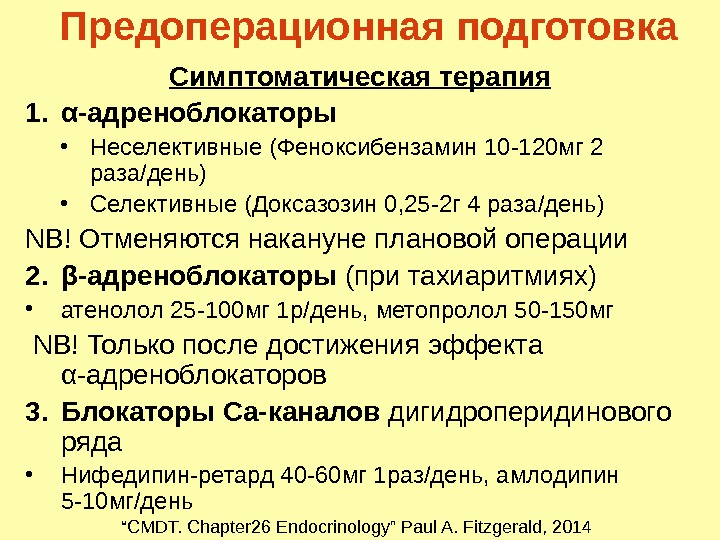 Предоперационная подготовка

Симптоматическая терапия

1. α-адреноблокаторы

• Неселективные (Феноксибензамин 10-120мг 2 раза/день)

• Селективные (Доксазозин 0,25-2г 4 раза/день)

NB! Отменяются накануне плановой операции

2. β-адреноблокаторы (при тахиаритмиях)

• атенолол 25-100мг 1р/день, метопролол 50-150мг

NB! Только после достижения эффекта α-адреноблокаторов

3. Блокаторы Са-каналов дигидроперидинового ряда

• Нифедипин-ретард 40-60мг 1раз/день, амлодипин 5-10мг/день

"CMDT. Chapter26 Endocrinology" Paul A. Fitzgerald, 2014